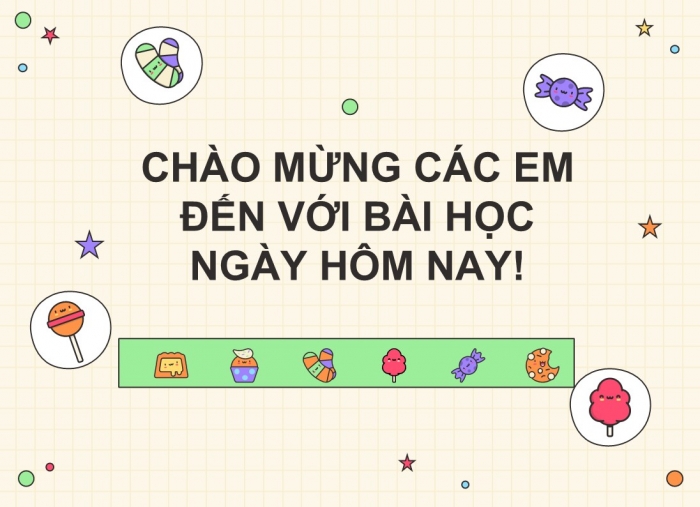 CHÀO MỪNG CÁC EM ĐẾN VỚI BÀI HỌC NGÀY HÔM NAY!